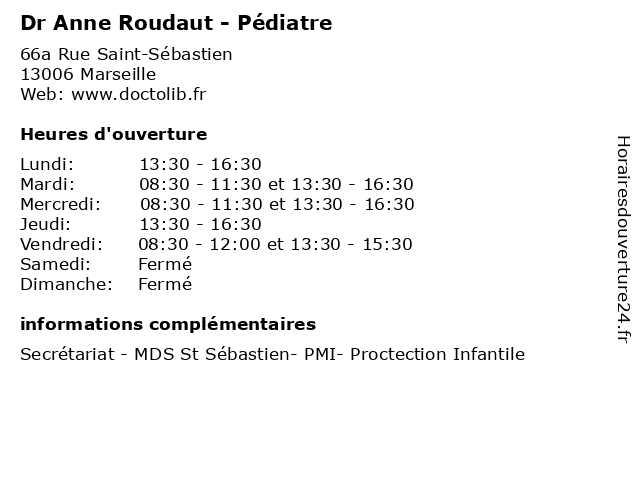 Dr Anne Roudaut - Pédiatre

66a Rue Saint-Sébastien
13006 Marseille
Web: www.doctolib.fr

Heures d'ouverture

| | |
|---|---|
| Lundi: | 13:30 - 16:30 |
| Mardi: | 08:30 - 11:30 et 13:30 - 16:30 |
| Mercredi: | 08:30 - 11:30 et 13:30 - 16:30 |
| Jeudi: | 13:30 - 16:30 |
| Vendredi: | 08:30 - 12:00 et 13:30 - 15:30 |
| Samedi: | Fermé |
| Dimanche: | Fermé |

informations complémentaires

Secrétariat - MDS St Sébastien- PMI- Proctection Infantile

Horairesdouverture24.fr